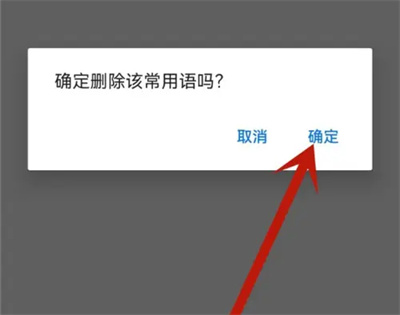 确定删除该常用语吗?

取消 确定